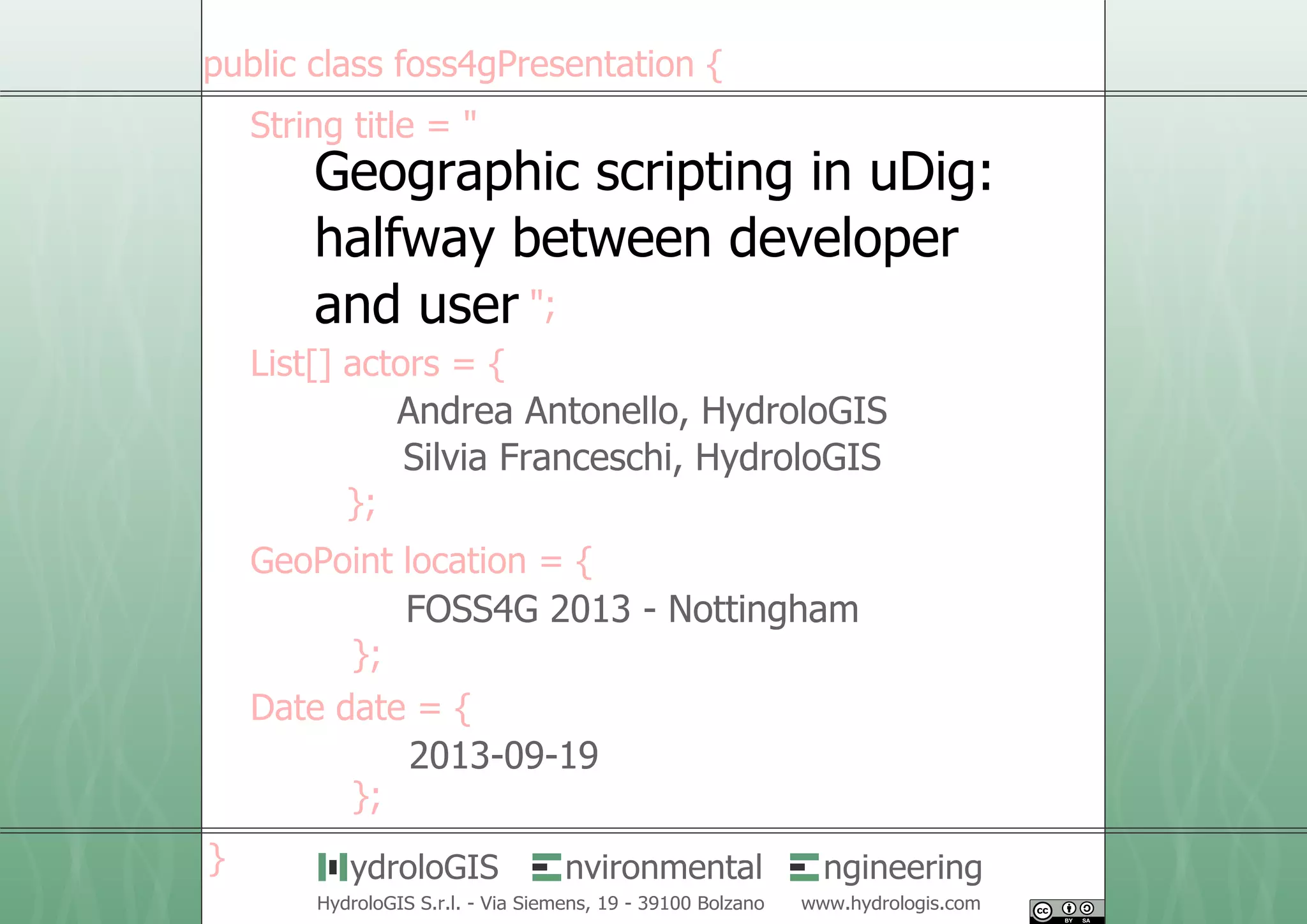 public class foss4gPresentation {

String title = "
Geographic scripting in uDig: halfway between developer and user ";

List[] actors = {
Andrea Antonello, HydroloGIS
Silvia Franceschi, HydroloGIS
};

GeoPoint location = {
FOSS4G 2013 - Nottingham
};

Date date = {
2013-09-19
};

}

HydroloGIS Environmental Engineering
HydroloGIS S.r.l. - Via Siemens, 19 - 39100 Bolzano www.hydrologis.com

cc BY SA